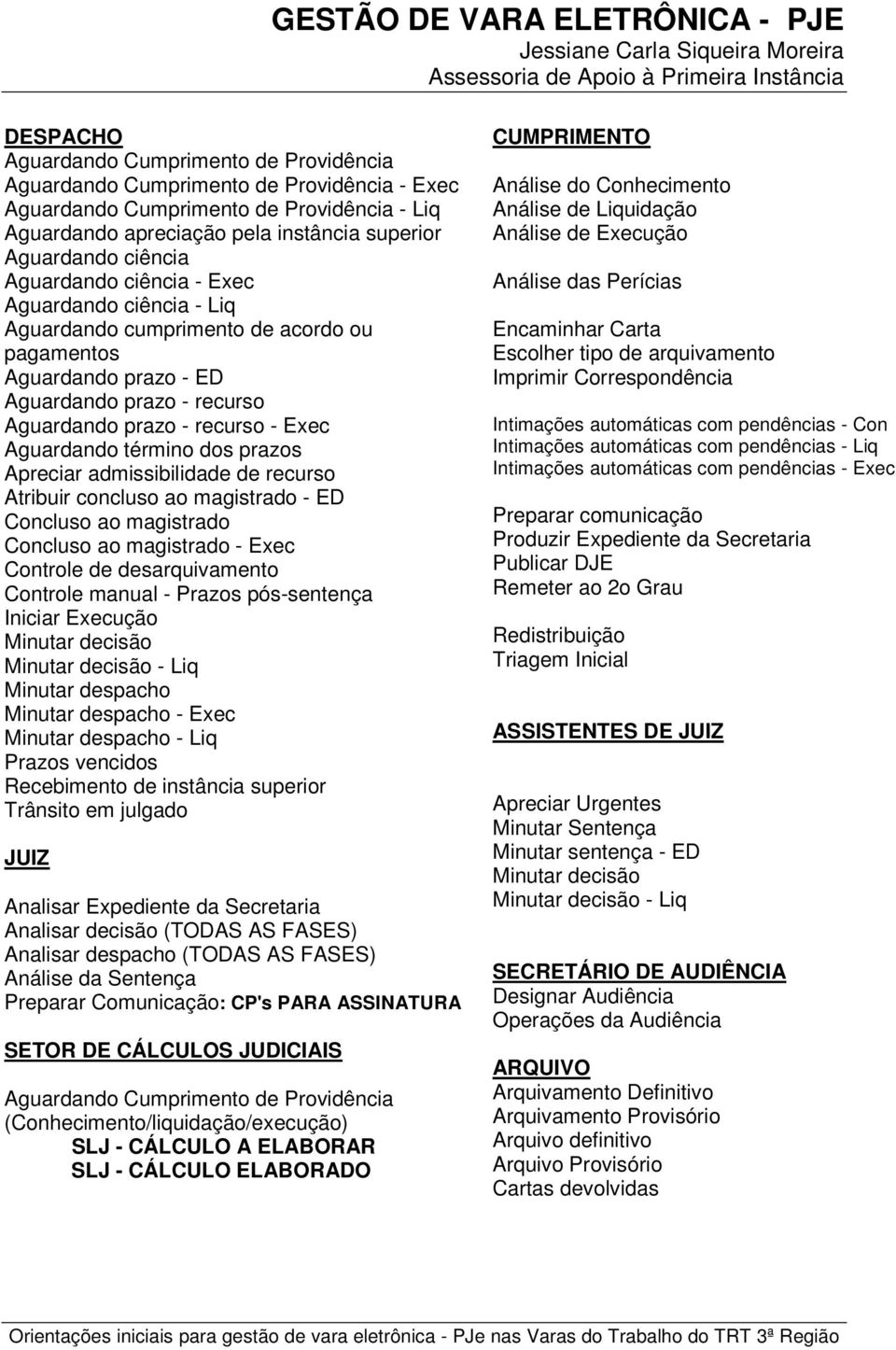 GESTÃO DE VARA ELETRÔNICA - PJE
Jessiane Carla Siqueira Moreira
Assessoria de Apoio à Primeira Instância

DESPACHO
Aguardando Cumprimento de Providência
Aguardando Cumprimento de Providência - Exec
Aguardando Cumprimento de Providência - Liq
Aguardando apreciação pela instância superior
Aguardando ciência
Aguardando ciência - Exec
Aguardando ciência - Liq
Aguardando cumprimento de acordo ou pagamentos
Aguardando prazo - ED
Aguardando prazo - recurso
Aguardando prazo - recurso - Exec
Aguardando término dos prazos
Apreciar admissibilidade de recurso
Atribuir concluso ao magistrado - ED
Concluso ao magistrado
Concluso ao magistrado - Exec
Controle de desarquivamento
Controle manual - Prazos pós-sentença
Iniciar Execução
Minutar decisão
Minutar decisão - Liq
Minutar despacho
Minutar despacho - Exec
Minutar despacho - Liq
Prazos vencidos
Recebimento de instância superior
Trânsito em julgado

JUIZ

Analisar Expediente da Secretaria
Analisar decisão (TODAS AS FASES)
Analisar despacho (TODAS AS FASES)
Análise da Sentença
Preparar Comunicação: CP's PARA ASSINATURA

SETOR DE CÁLCULOS JUDICIAIS

Aguardando Cumprimento de Providência (Conhecimento/liquidação/execução)
SLJ - CÁLCULO A ELABORAR
SLJ - CÁLCULO ELABORADO

CUMPRIMENTO

Análise do Conhecimento
Análise de Liquidação
Análise de Execução

Análise das Perícias

Encaminhar Carta
Escolher tipo de arquivamento
Imprimir Correspondência

Intimações automáticas com pendências - Con
Intimações automáticas com pendências - Liq
Intimações automáticas com pendências - Exec

Preparar comunicação
Produzir Expediente da Secretaria
Publicar DJE
Remeter ao 2o Grau

Redistribuição
Triagem Inicial

ASSISTENTES DE JUIZ

Apreciar Urgentes
Minutar Sentença
Minutar sentença - ED
Minutar decisão
Minutar decisão - Liq

SECRETÁRIO DE AUDIÊNCIA
Designar Audiência
Operações da Audiência

ARQUIVO
Arquivamento Definitivo
Arquivamento Provisório
Arquivo definitivo
Arquivo Provisório
Cartas devolvidas

Orientações iniciais para gestão de vara eletrônica - PJe nas Varas do Trabalho do TRT 3ª Região